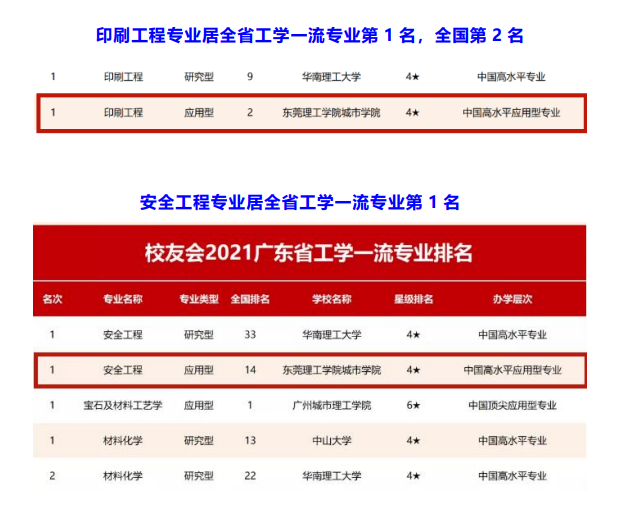 印刷工程专业居全省工学一流专业第1名，全国第2名

| 1 | 印刷工程 | 研究型 | 9 | 华南理工大学 | 4★ | 中国高水平专业 |
|---|---|---|---|---|---|---|
| 1 | 印刷工程 | 应用型 | 2 | 东莞理工学院城市学院 | 4★ | 中国高水平应用型专业 |

安全工程专业居全省工学一流专业第1名

校友会2021广东省工学一流专业排名

| 名次 | 专业名称 | 专业类型 | 全国排名 | 学校名称 | 星级排名 | 办学层次 |
|---|---|---|---|---|---|---|
| 1 | 安全工程 | 研究型 | 33 | 华南理工大学 | 4★ | 中国高水平专业 |
| 1 | 安全工程 | 应用型 | 14 | 东莞理工学院城市学院 | 4★ | 中国高水平应用型专业 |
| 1 | 宝石及材料工艺学 | 应用型 | 1 | 广州城市理工学院 | 6★ | 中国顶尖应用型专业 |
| 1 | 材料化学 | 研究型 | 13 | 中山大学 | 4★ | 中国高水平专业 |
| 2 | 材料化学 | 研究型 | 22 | 华南理工大学 | 4★ | 中国高水平专业 |